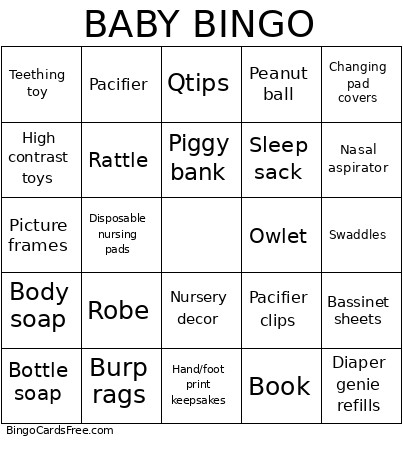 BABY BINGO

| | | | | |
|---|---|---|---|---|
| Teething toy | Pacifier | Qtips | Peanut ball | Changing pad covers |
| High contrast toys | Rattle | Piggy bank | Sleep sack | Nasal aspirator |
| Picture frames | Disposable nursing pads | | Owlet | Swaddles |
| Body soap | Robe | Nursery decor | Pacifier clips | Bassinet sheets |
| Bottle soap | Burp rags | Hand/foot print keepsakes | Book | Diaper genie refills |

BingoCardsFree.com